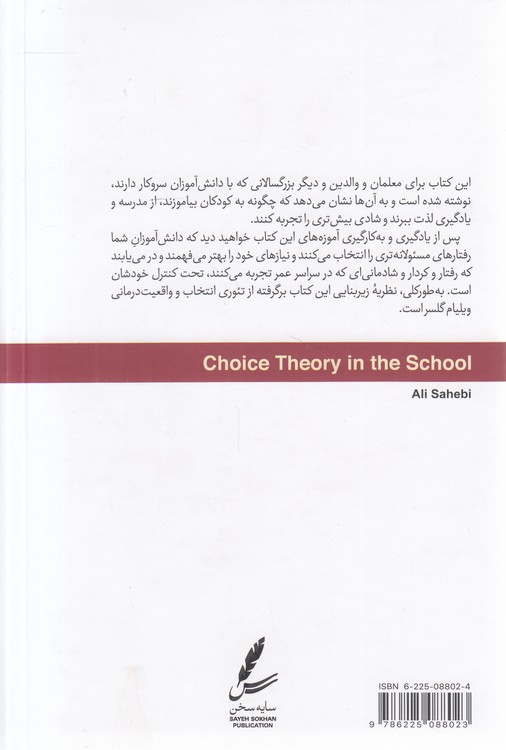 این کتاب برای معلمان و والدین و دیگر بزرگسالانی که با دانش‌آموزان سروکار دارند، نوشته شده است و به آن‌ها نشان می‌دهد که چگونه به کودکان بیاموزند، از مدرسه و یادگیری لذت ببرند و شادی بیش‌تری را تجربه کنند.

پس از یادگیری و به‌کارگیری آموزه‌های این کتاب خواهید دید که دانش‌آموزان شما رفتارهای مسئولانه‌تری را انتخاب می‌کنند و نیازهای خود را بهتر می‌فهمند و در می‌یابند که رفتار و کردار و شادمانی‌ای که در سراسر عمر تجربه می‌کنند، تحت کنترل خودشان است. به‌طورکلی، نظریهٔ زیربنایی این کتاب برگرفته از تئوری انتخاب و واقعیت‌درمانی ویلیام گلسر است.

Choice Theory in the School

Ali Sahebi

سایه سخن
SAYEH SOKHAN PUBLICATION

ISBN 6-225-08802-4

9 786225 088023